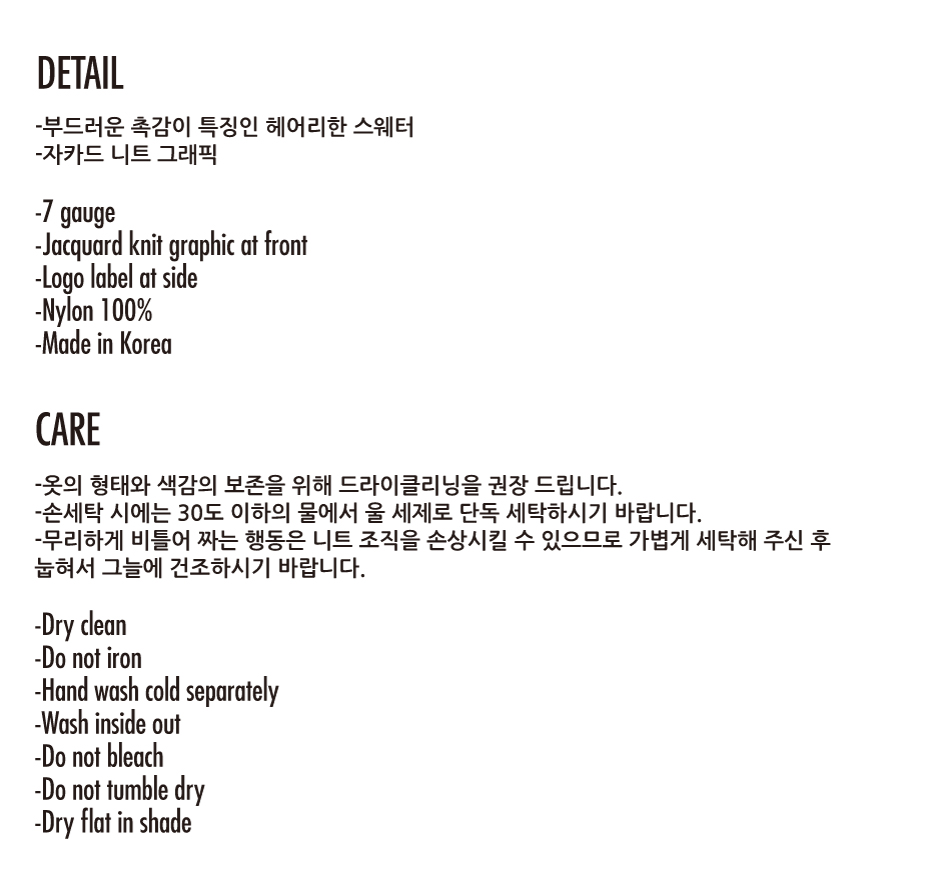 DETAIL

-부드러운 촉감이 특징인 헤어리한 스웨터
-자카드 니트 그래픽

-7 gauge
-Jacquard knit graphic at front
-Logo label at side
-Nylon 100%
-Made in Korea

CARE

-옷의 형태와 색감의 보존을 위해 드라이클리닝을 권장 드립니다.
-손세탁 시에는 30도 이하의 물에서 울 세제로 단독 세탁하시기 바랍니다.
-무리하게 비틀어 짜는 행동은 니트 조직을 손상시킬 수 있으므로 가볍게 세탁해 주신 후 눕혀서 그늘에 건조하시기 바랍니다.

-Dry clean
-Do not iron
-Hand wash cold separately
-Wash inside out
-Do not bleach
-Do not tumble dry
-Dry flat in shade